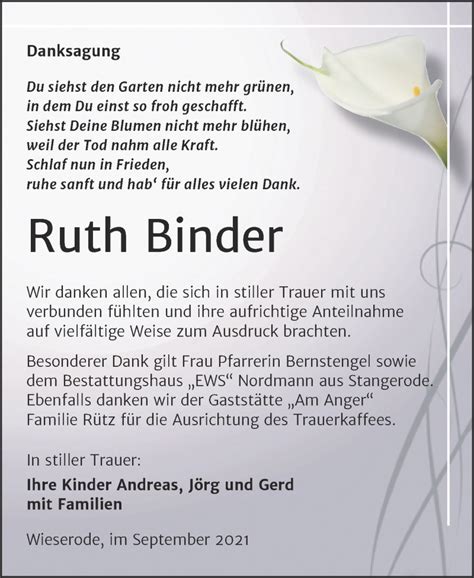 Danksagung

Du siehst den Garten nicht mehr grünen,
in dem Du einst so froh geschafft.
Siehst Deine Blumen nicht mehr blühen,
weil der Tod nahm alle Kraft.
Schlaf nun in Frieden,
ruhe sanft und hab‘ für alles vielen Dank.

Ruth Binder

Wir danken allen, die sich in stiller Trauer mit uns verbunden fühlten und ihre aufrichtige Anteilnahme auf vielfältige Weise zum Ausdruck brachten.

Besonderer Dank gilt Frau Pfarrerin Bernstengel sowie dem Bestattungshaus „EWS“ Nordmann aus Stangerode. Ebenfalls danken wir der Gaststätte „Am Anger“ Familie Rütz für die Ausrichtung des Trauerkaffees.

In stiller Trauer:

Ihre Kinder Andreas, Jörg und Gerd
mit Familien

Wieserode, im September 2021